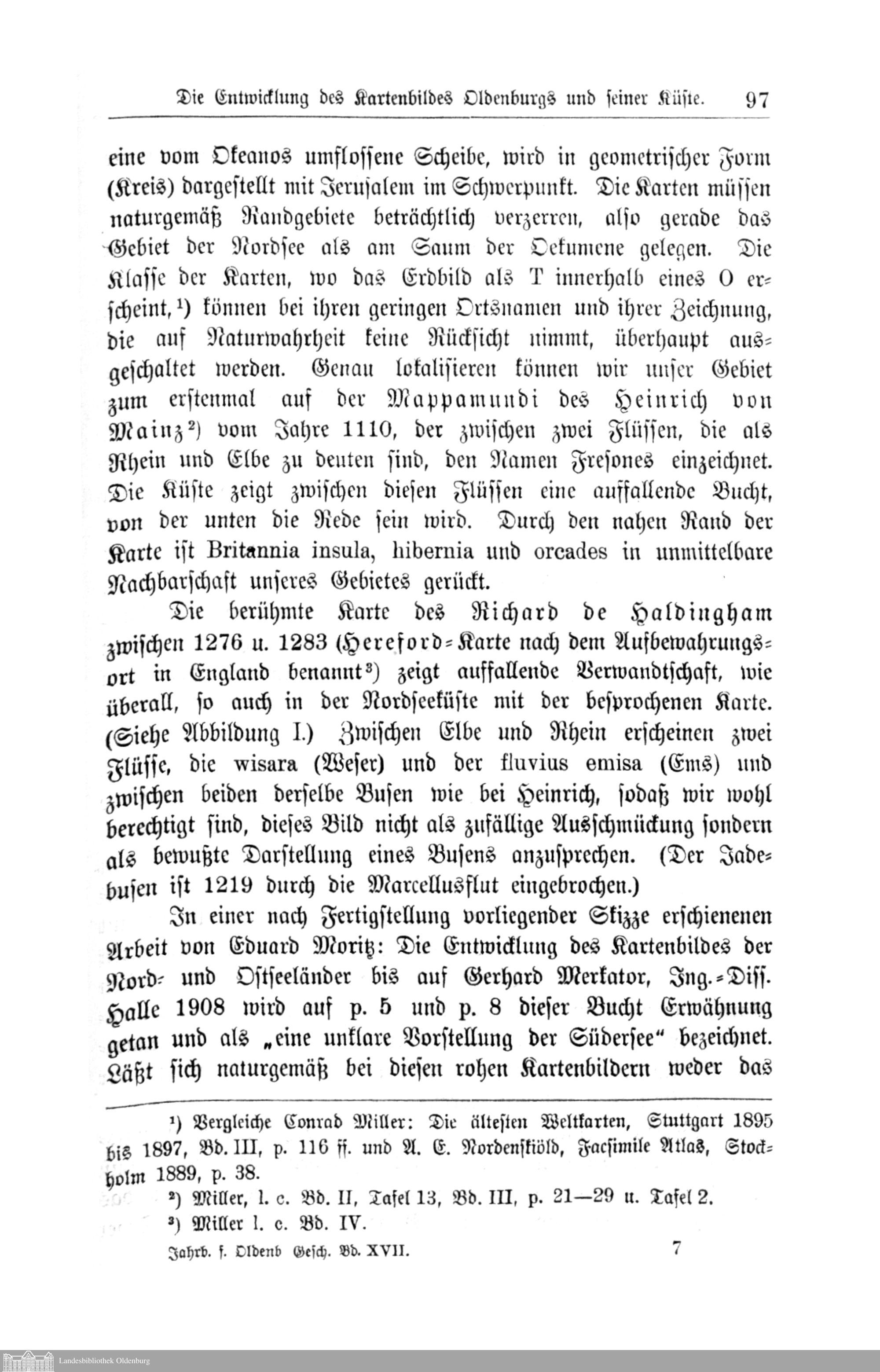 Die Entwicklung des Kartenbildes Oldenburgs und seiner Küste. 97

eine vom Okeanos umflossene Scheibe, wird in geometrischer Form (Kreis) dargestellt mit Jerusalem im Schwerpunkt. Die Karten müssen naturgemäß Randgebiete beträchtlich verzerren, also gerade das Gebiet der Nordsee als am Saum der Oekumene gelegen. Die Klasse der Karten, wo das Erdbild als T innerhalb eines O erscheint,¹) können bei ihren geringen Ortsnamen und ihrer Zeichnung, die auf Naturwahrheit keine Rücksicht nimmt, überhaupt ausgeschaltet werden. Genau lokalisieren können wir unser Gebiet zum erstenmal auf der Mappamundi des Heinrich von Mainz²) vom Jahre 1110, der zwischen zwei Flüssen, die als Rhein und Elbe zu deuten sind, den Namen Fresones einzeichnet. Die Küste zeigt zwischen diesen Flüssen eine auffallende Bucht, von der unten die Rede sein wird. Durch den nahen Rand der Karte ist Britannia insula, hibernia und orcades in unmittelbare Nachbarschaft unseres Gebietes gerückt.

Die berühmte Karte des Richard de Haldingham zwischen 1276 u. 1283 (Hereford-Karte nach dem Aufbewahrungsort in England benannt³) zeigt auffallende Verwandtschaft, wie überall, so auch in der Nordseeküste mit der besprochenen Karte. (Siehe Abbildung I.) Zwischen Elbe und Rhein erscheinen zwei Flüsse, die wisara (Weser) und der fluvius emisa (Ems) und zwischen beiden derselbe Busen wie bei Heinrich, sodaß wir wohl berechtigt sind, dieses Bild nicht als zufällige Ausschmückung sondern als bewußte Darstellung eines Busens anzusprechen. (Der Jadebusen ist 1219 durch die Marcellusflut eingebrochen.)

In einer nach Fertigstellung vorliegender Skizze erschienenen Arbeit von Eduard Moritz: Die Entwicklung des Kartenbildes der Nord- und Ostseeländer bis auf Gerhard Merkator, Ing.-Diss. Halle 1908 wird auf p. 5 und p. 8 dieser Bucht Erwähnung getan und als „eine unklare Vorstellung der Südersee" bezeichnet. Läßt sich naturgemäß bei diesen rohen Kartenbildern weder das

¹) Vergleiche Conrad Miller: Die ältesten Weltkarten, Stuttgart 1895 bis 1897, Bd. III, p. 116 ff. und A. E. Nordenskiöld, Facsimile Atlas, Stockholm 1889, p. 38.
²) Miller, l. c. Bd. II, Tafel 13, Bd. III, p. 21—29 u. Tafel 2.
³) Miller l. c. Bd. IV.

Jahrb. f. Oldenb Gesch. Bd. XVII. 7

Landesbibliothek Oldenburg